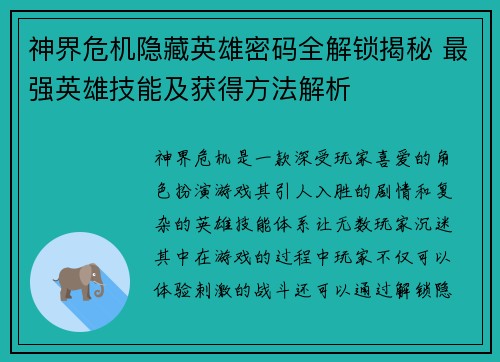 神界危机隐藏英雄密码全解锁揭秘 最强英雄技能及获得方法解析

神界危机是一款深受玩家喜爱的角色扮演游戏其引人入胜的剧情和复杂的英雄技能体系让无数玩家沉迷其中在游戏的过程中玩家不仅可以体验刺激的战斗还可以通过解锁隐